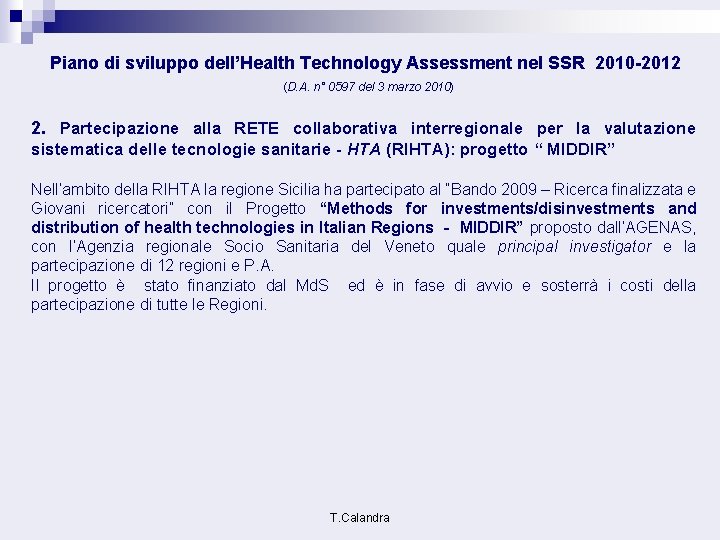 Piano di sviluppo dell'Health Technology Assessment nel SSR 2010-2012

(D.A. n° 0597 del 3 marzo 2010)

2. Partecipazione alla RETE collaborativa interregionale per la valutazione sistematica delle tecnologie sanitarie - HTA (RIHTA): progetto " MIDDIR"

Nell'ambito della RIHTA la regione Sicilia ha partecipato al "Bando 2009 – Ricerca finalizzata e Giovani ricercatori" con il Progetto "Methods for investments/disinvestments and distribution of health technologies in Italian Regions - MIDDIR" proposto dall'AGENAS, con l'Agenzia regionale Socio Sanitaria del Veneto quale principal investigator e la partecipazione di 12 regioni e P.A.
Il progetto è stato finanziato dal MdS ed è in fase di avvio e sosterrà i costi della partecipazione di tutte le Regioni.

T.Calandra